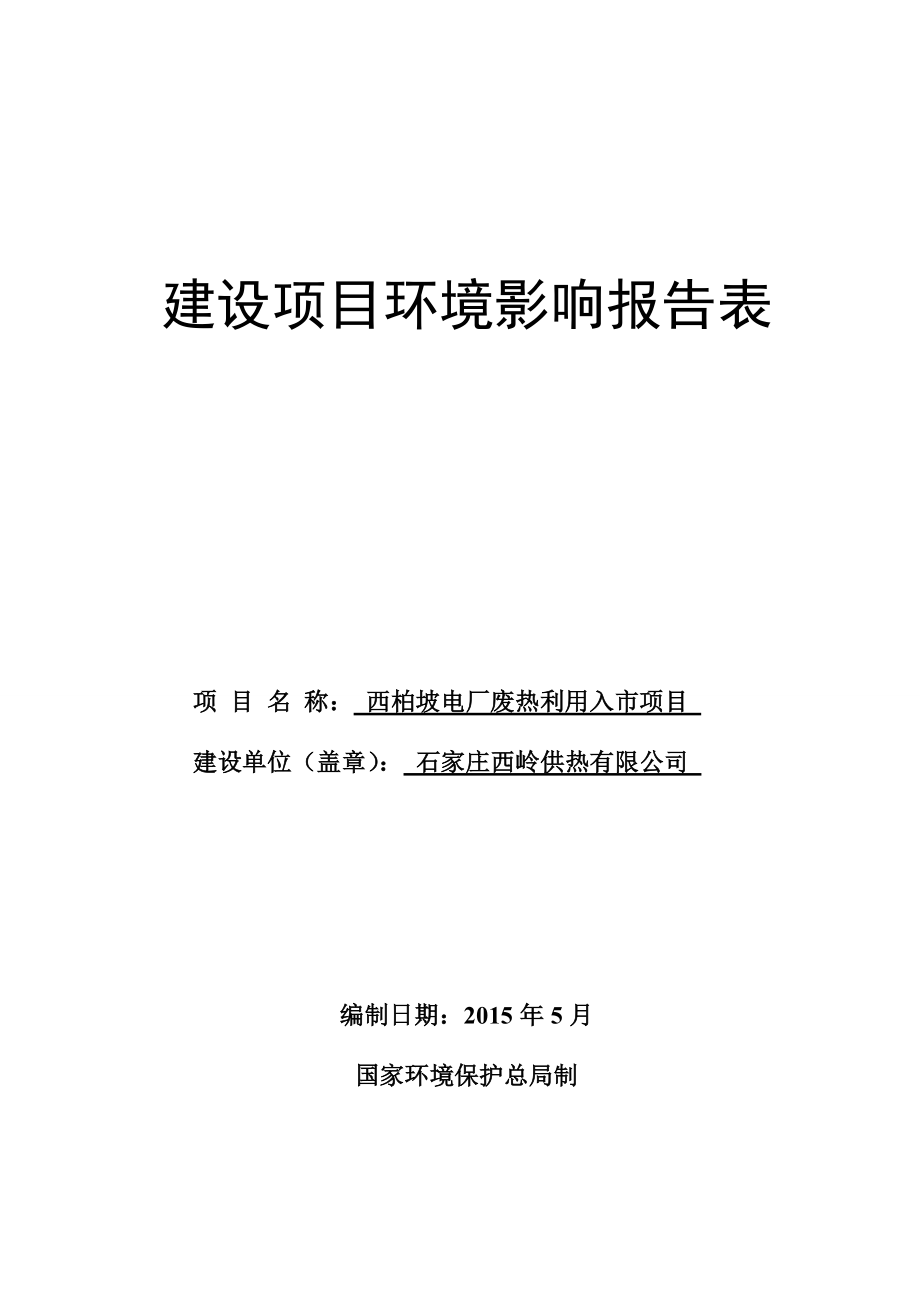 建设项目环境影响报告表

项 目 名 称： 西柏坡电厂废热利用入市项目

建设单位（盖章）： 石家庄西岭供热有限公司

编制日期：2015 年 5 月

国家环境保护总局制